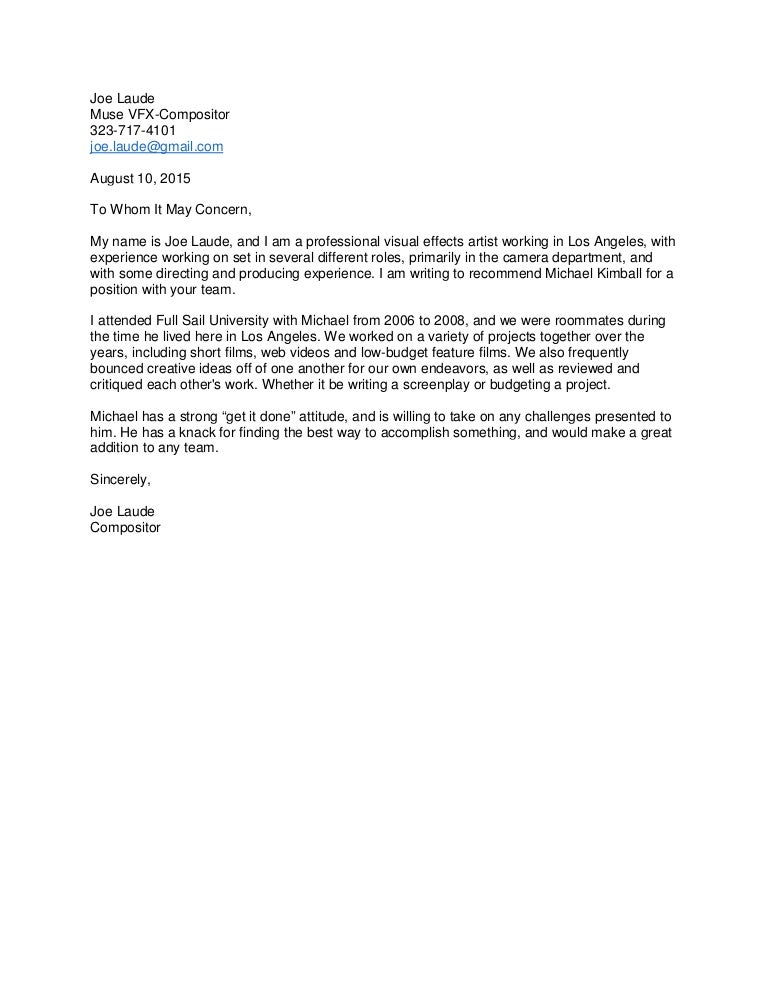 Joe Laude
Muse VFX-Compositor
323-717-4101
joe.laude@gmail.com

August 10, 2015

To Whom It May Concern,

My name is Joe Laude, and I am a professional visual effects artist working in Los Angeles, with experience working on set in several different roles, primarily in the camera department, and with some directing and producing experience. I am writing to recommend Michael Kimball for a position with your team.

I attended Full Sail University with Michael from 2006 to 2008, and we were roommates during the time he lived here in Los Angeles. We worked on a variety of projects together over the years, including short films, web videos and low-budget feature films. We also frequently bounced creative ideas off of one another for our own endeavors, as well as reviewed and critiqued each other's work. Whether it be writing a screenplay or budgeting a project.

Michael has a strong "get it done" attitude, and is willing to take on any challenges presented to him. He has a knack for finding the best way to accomplish something, and would make a great addition to any team.

Sincerely,

Joe Laude
Compositor